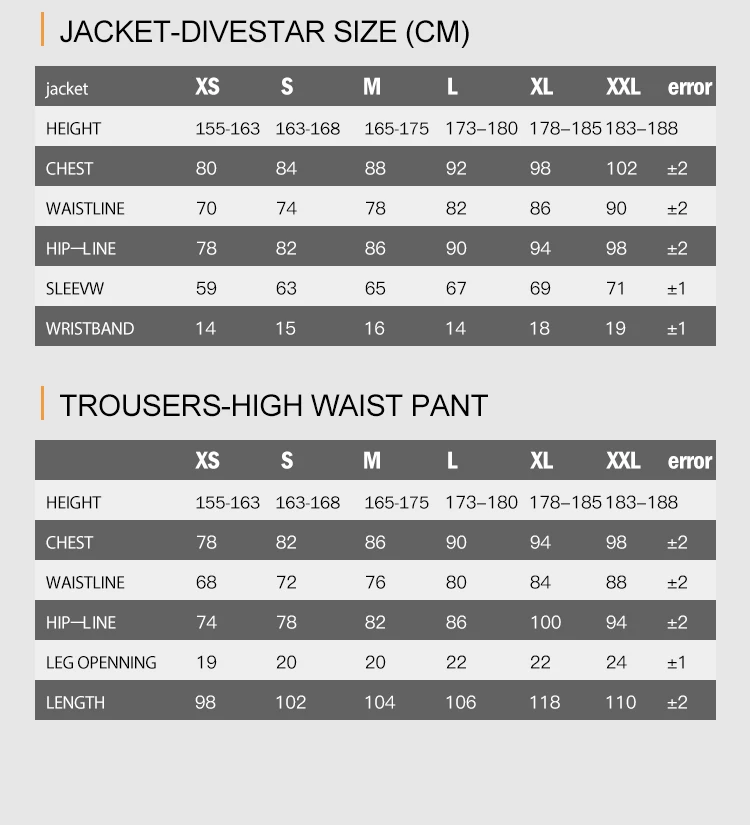 JACKET-DIVESTAR SIZE (CM)

| jacket | XS | S | M | L | XL | XXL | error |
|---|---|---|---|---|---|---|---|
| HEIGHT | 155-163 | 163-168 | 165-175 | 173–180 | 178–185 | 183–188 | |
| CHEST | 80 | 84 | 88 | 92 | 98 | 102 | ±2 |
| WAISTLINE | 70 | 74 | 78 | 82 | 86 | 90 | ±2 |
| HIP—LINE | 78 | 82 | 86 | 90 | 94 | 98 | ±2 |
| SLEEVW | 59 | 63 | 65 | 67 | 69 | 71 | ±1 |
| WRISTBAND | 14 | 15 | 16 | 14 | 18 | 19 | ±1 |

TROUSERS-HIGH WAIST PANT

| | XS | S | M | L | XL | XXL | error |
|---|---|---|---|---|---|---|---|
| HEIGHT | 155-163 | 163-168 | 165-175 | 173–180 | 178–185 | 183–188 | |
| CHEST | 78 | 82 | 86 | 90 | 94 | 98 | ±2 |
| WAISTLINE | 68 | 72 | 76 | 80 | 84 | 88 | ±2 |
| HIP—LINE | 74 | 78 | 82 | 86 | 100 | 94 | ±2 |
| LEG OPENNING | 19 | 20 | 20 | 22 | 22 | 24 | ±1 |
| LENGTH | 98 | 102 | 104 | 106 | 118 | 110 | ±2 |